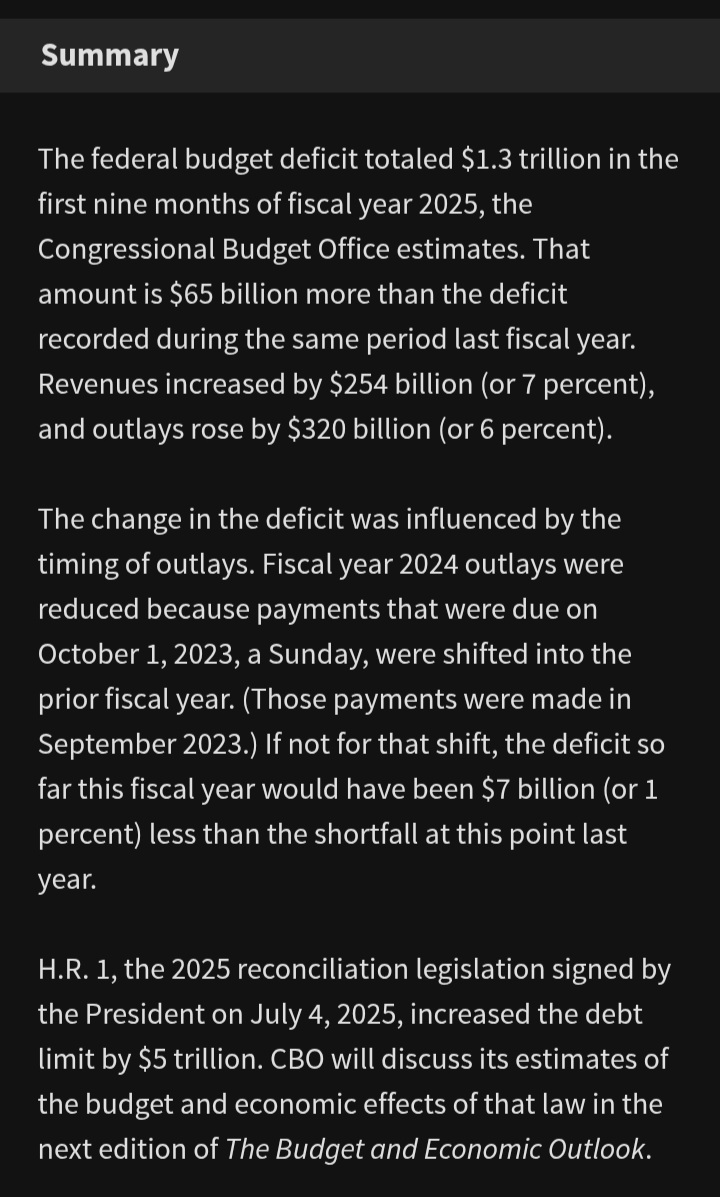 Summary

The federal budget deficit totaled \$1.3 trillion in the first nine months of fiscal year 2025, the Congressional Budget Office estimates. That amount is \$65 billion more than the deficit recorded during the same period last fiscal year. Revenues increased by \$254 billion (or 7 percent), and outlays rose by \$320 billion (or 6 percent).

The change in the deficit was influenced by the timing of outlays. Fiscal year 2024 outlays were reduced because payments that were due on October 1, 2023, a Sunday, were shifted into the prior fiscal year. (Those payments were made in September 2023.) If not for that shift, the deficit so far this fiscal year would have been \$7 billion (or 1 percent) less than the shortfall at this point last year.

H.R. 1, the 2025 reconciliation legislation signed by the President on July 4, 2025, increased the debt limit by \$5 trillion. CBO will discuss its estimates of the budget and economic effects of that law in the next edition of The Budget and Economic Outlook.